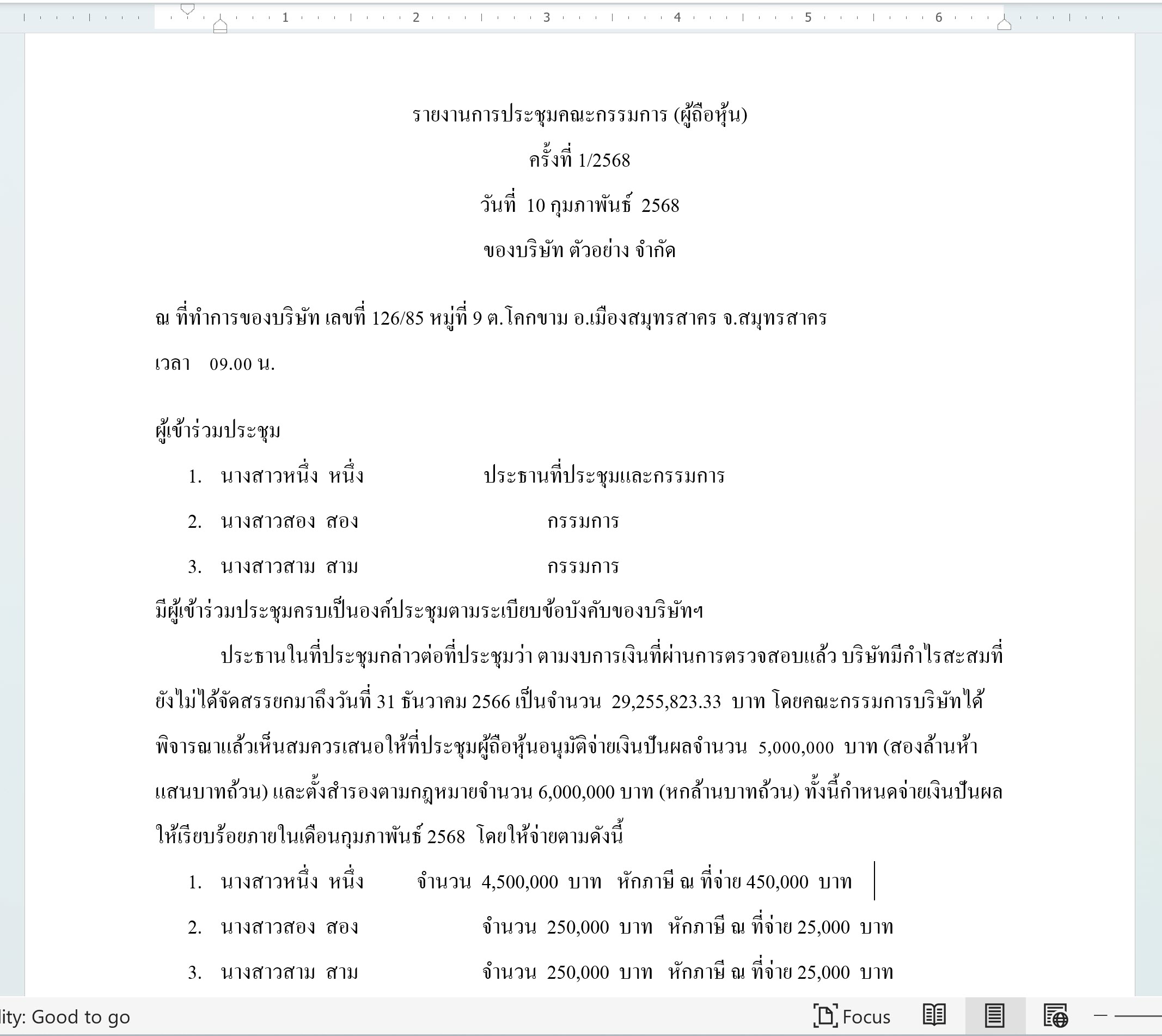 1 2 3 4 5 6

รายงานการประชุมคณะกรรมการ (ผู้ถือหุ้น)

ครั้งที่ 1/2568

วันที่ 10 กุมภาพันธ์ 2568

ของบริษัท ตัวอย่าง จำกัด

ณ ที่ทำการของบริษัท เลขที่ 126/85 หมู่ที่ 9 ต.โคกขาม อ.เมืองสมุทรสาคร จ.สมุทรสาคร

เวลา 09.00 น.

ผู้เข้าร่วมประชุม

1. นางสาวหนึ่ง หนึ่ง ประธานที่ประชุมและกรรมการ

2. นางสาวสอง สอง กรรมการ

3. นางสาวสาม สาม กรรมการ

มีผู้เข้าร่วมประชุมครบเป็นองค์ประชุมตามระเบียบข้อบังคับของบริษัทฯ

ประธานในที่ประชุมกล่าวต่อที่ประชุมว่า ตามงบการเงินที่ผ่านการตรวจสอบแล้ว บริษัทมีกำไรสะสมที่ยังไม่ได้จัดสรรยกมาถึงวันที่ 31 ธันวาคม 2566 เป็นจำนวน 29,255,823.33 บาท โดยคณะกรรมการบริษัทได้พิจารณาแล้วเห็นสมควรเสนอให้ที่ประชุมผู้ถือหุ้นอนุมัติจ่ายเงินปันผลจำนวน 5,000,000 บาท (สองล้านห้าแสนบาทถ้วน) และตั้งสำรองตามกฎหมายจำนวน 6,000,000 บาท (หกล้านบาทถ้วน) ทั้งนี้กำหนดจ่ายเงินปันผลให้เรียบร้อยภายในเดือนกุมภาพันธ์ 2568 โดยให้จ่ายตามดังนี้

1. นางสาวหนึ่ง หนึ่ง จำนวน 4,500,000 บาท หักภาษี ณ ที่จ่าย 450,000 บาท

2. นางสาวสอง สอง จำนวน 250,000 บาท หักภาษี ณ ที่จ่าย 25,000 บาท

3. นางสาวสาม สาม จำนวน 250,000 บาท หักภาษี ณ ที่จ่าย 25,000 บาท

lity: Good to go Focus